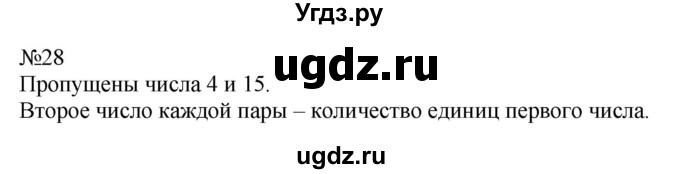 Угдз.ру

№28

ugdz.ru

Пропущены числа 4 и 15.

Второе число каждой пары – количество единиц первого числа.

ugdz.ru